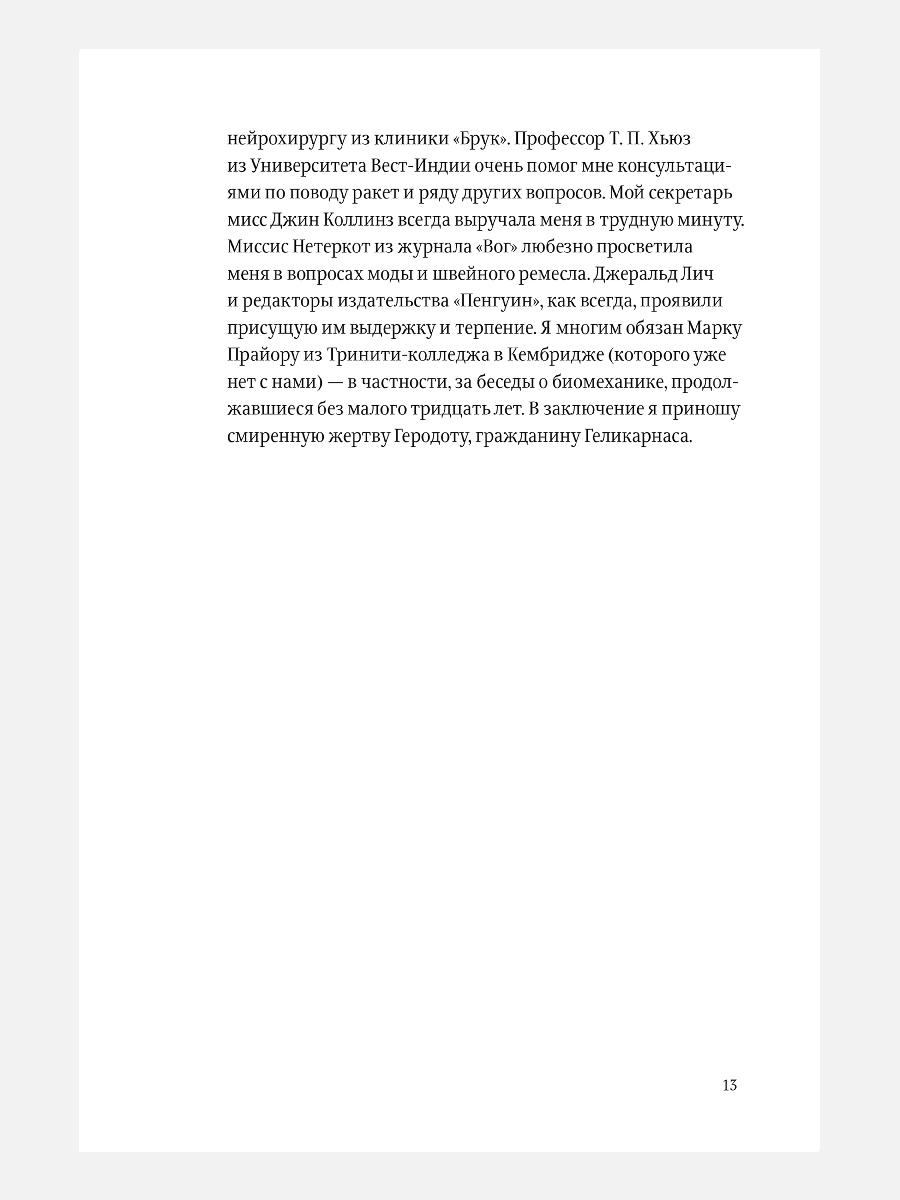 нейрохирургу из клиники «Брук». Профессор Т. П. Хьюз из Университета Вест-Индии очень помог мне консультациями по поводу ракет и ряду других вопросов. Мой секретарь мисс Джин Коллинз всегда выручала меня в трудную минуту. Миссис Нетеркот из журнала «Вог» любезно просветила меня в вопросах моды и швейного ремесла. Джеральд Лич и редакторы издательства «Пенгуин», как всегда, проявили присущую им выдержку и терпение. Я многим обязан Марку Прайору из Тринити-колледжа в Кембридже (которого уже нет с нами) — в частности, за беседы о биомеханике, продолжавшиеся без малого тридцать лет. В заключение я приношу смиренную жертву Геродоту, гражданину Геликарнаса.

13